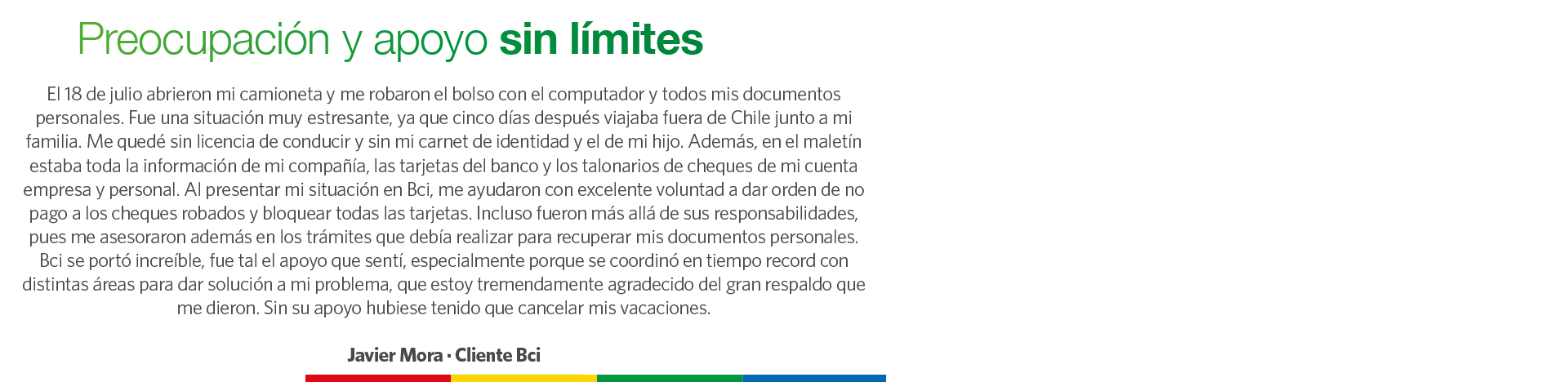 Preocupación y apoyo sin límites

El 18 de julio abrieron mi camioneta y me robaron el bolso con el computador y todos mis documentos personales. Fue una situación muy estresante, ya que cinco días después viajaba fuera de Chile junto a mi familia. Me quedé sin licencia de conducir y sin mi carnet de identidad y el de mi hijo. Además, en el maletín estaba toda la información de mi compañía, las tarjetas del banco y los talonarios de cheques de mi cuenta empresa y personal. Al presentar mi situación en Bci, me ayudaron con excelente voluntad a dar orden de no pago a los cheques robados y bloquear todas las tarjetas. Incluso fueron más allá de sus responsabilidades, pues me asesoraron además en los trámites que debía realizar para recuperar mis documentos personales. Bci se portó increíble, fue tal el apoyo que sentí, especialmente porque se coordinó en tiempo record con distintas áreas para dar solución a mi problema, que estoy tremendamente agradecido del gran respaldo que me dieron. Sin su apoyo hubiese tenido que cancelar mis vacaciones.

Javier Mora · Cliente Bci